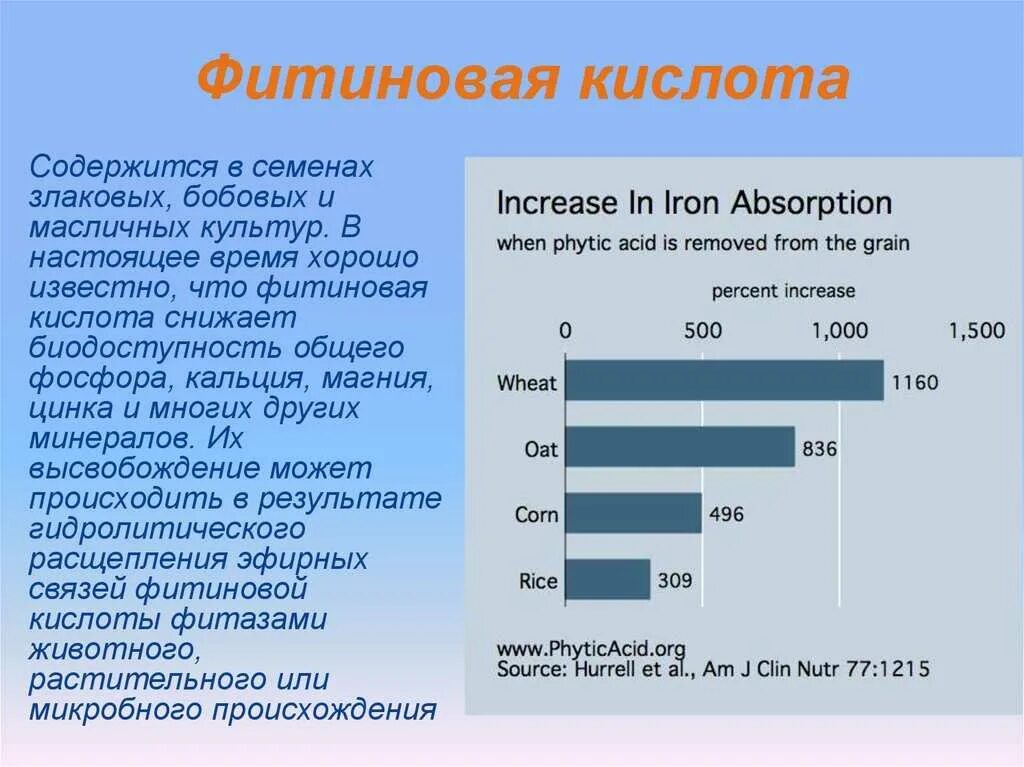 Фитиновая кислота

Содержится в семенах злаковых, бобовых и масличных культур. В настоящее время хорошо известно, что фитиновая кислота снижает биодоступность общего фосфора, кальция, магния, цинка и многих других минералов. Их высвобождение может происходить в результате гидролитического расщепления эфирных связей фитиновой кислоты фитазами животного, растительного или микробного происхождения

Increase In Iron Absorption
when phytic acid is removed from the grain

percent increase
0 500 1,000 1,500

Wheat 1160
Oat 836
Corn 496
Rice 309

www.PhyticAcid.org
Source: Hurrell et al., Am J Clin Nutr 77:1215